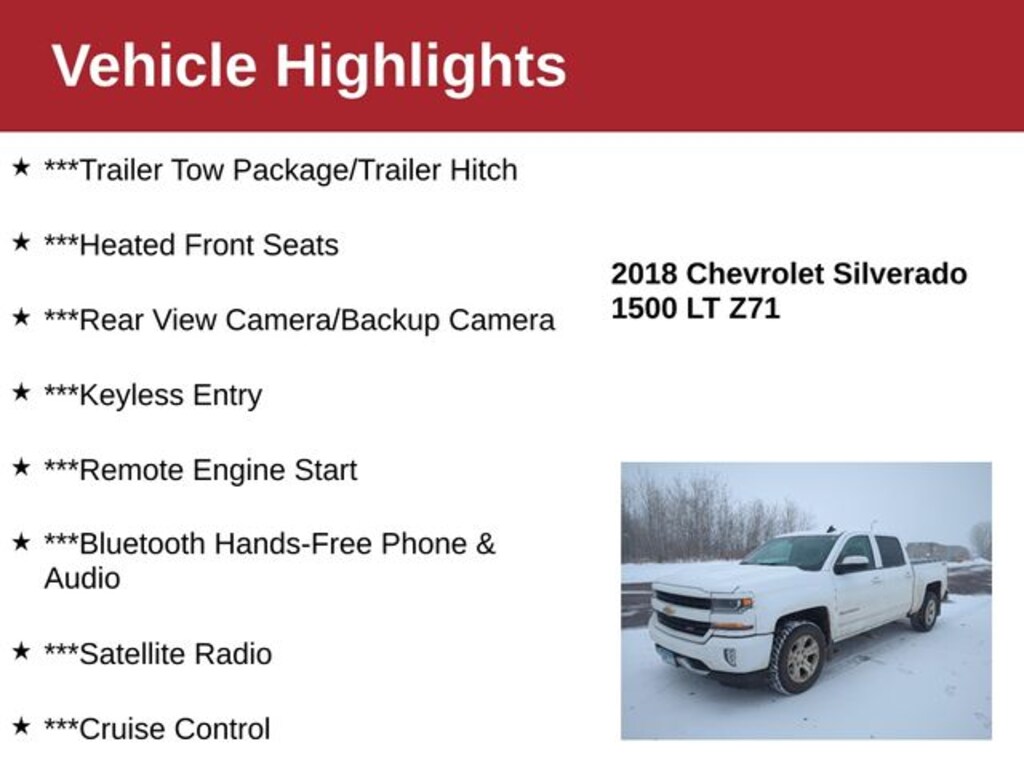 Vehicle Highlights

★ ***Trailer Tow Package/Trailer Hitch

★ ***Heated Front Seats

★ ***Rear View Camera/Backup Camera

★ ***Keyless Entry

★ ***Remote Engine Start

★ ***Bluetooth Hands-Free Phone & Audio

★ ***Satellite Radio

★ ***Cruise Control

2018 Chevrolet Silverado
1500 LT Z71